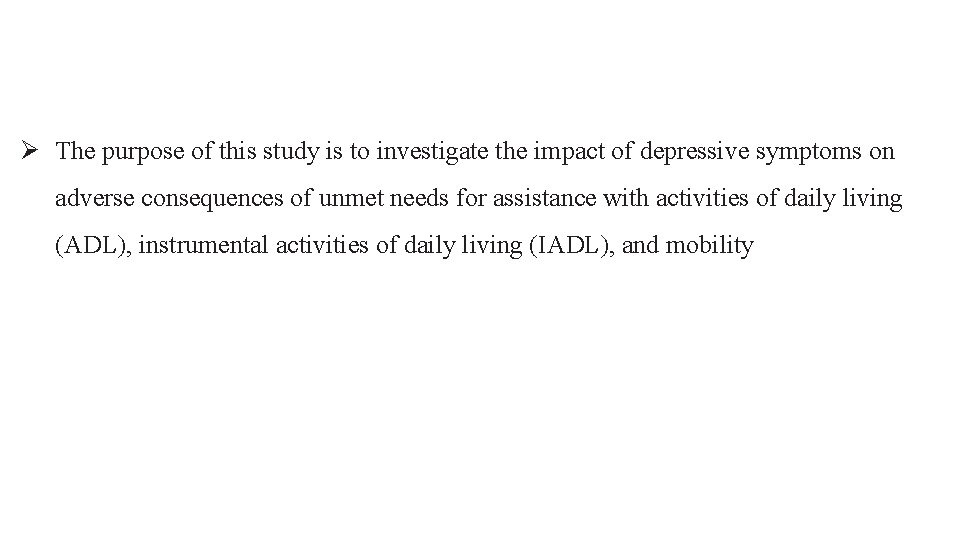 ➢ The purpose of this study is to investigate the impact of depressive symptoms on adverse consequences of unmet needs for assistance with activities of daily living (ADL), instrumental activities of daily living (IADL), and mobility